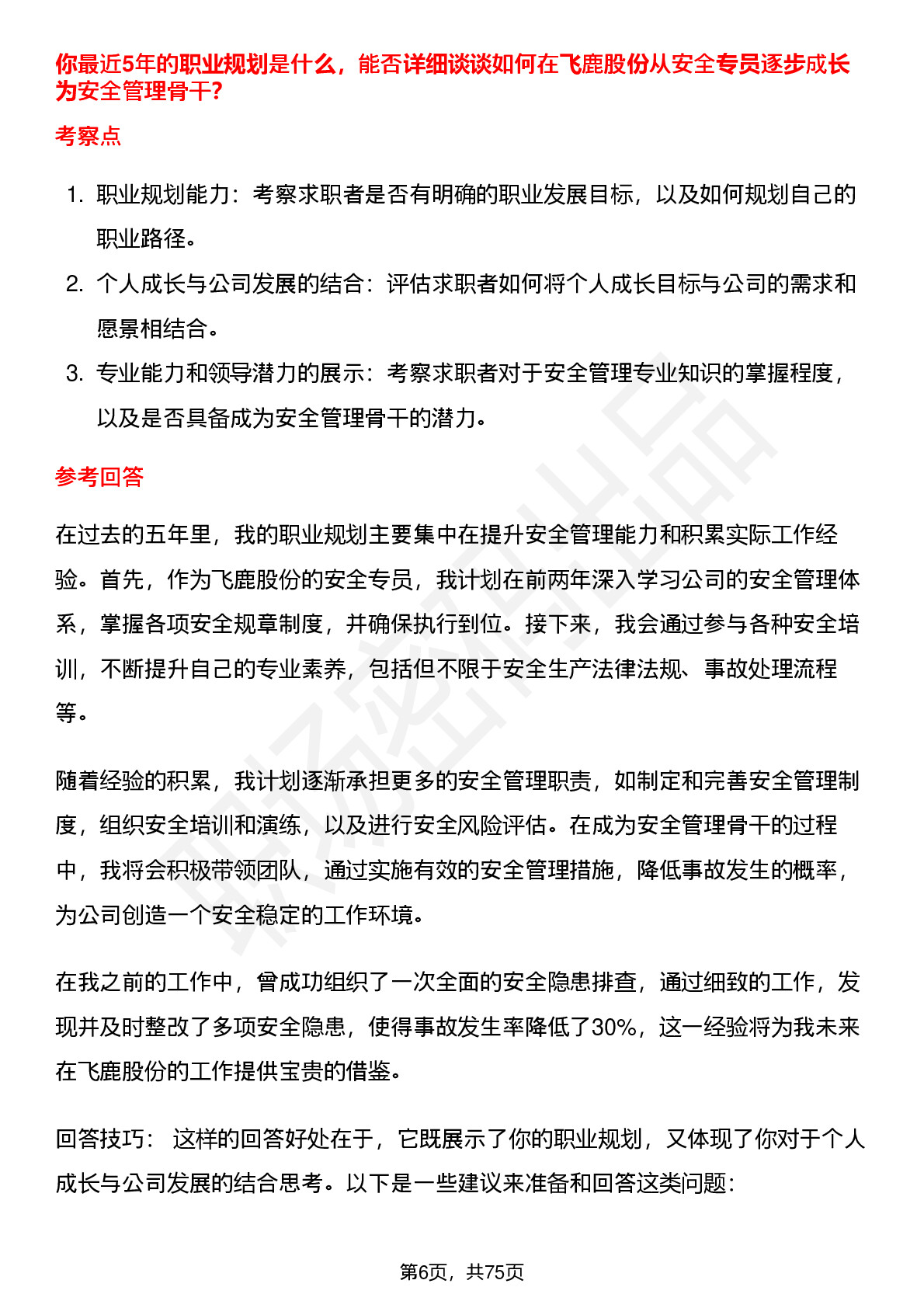 你最近5年的职业规划是什么，能否详细谈谈如何在飞鹿股份从安全专员逐步成长为安全管理骨干?

考察点

1. 职业规划能力：考察求职者是否有明确的职业发展目标，以及如何规划自己的职业路径。
2. 个人成长与公司发展的结合：评估求职者如何将个人成长目标与公司的需求和愿景相结合。
3. 专业能力和领导潜力的展示：考察求职者对于安全管理专业知识的掌握程度，以及是否具备成为安全管理骨干的潜力。

参考回答

在过去的五年里，我的职业规划主要集中在提升安全管理能力和积累实际工作经验。首先，作为飞鹿股份的安全专员，我计划在前两年深入学习公司的安全管理体系，掌握各项安全规章制度，并确保执行到位。接下来，我会通过参与各种安全培训，不断提升自己的专业素养，包括但不限于安全生产法律法规、事故处理流程等。

随着经验的积累，我计划逐渐承担更多的安全管理职责，如制定和完善安全管理制度，组织安全培训和演练，以及进行安全风险评估。在成为安全管理骨干的过程中，我将会积极带领团队，通过实施有效的安全管理措施，降低事故发生的概率，为公司创造一个安全稳定的工作环境。

在我之前的工作中，曾成功组织了一次全面的安全隐患排查，通过细致的工作，发现并及时整改了多项安全隐患，使得事故发生率降低了30%，这一经验将为我未来在飞鹿股份的工作提供宝贵的借鉴。

回答技巧： 这样的回答好处在于，它既展示了你的职业规划，又体现了你对于个人成长与公司发展的结合思考。以下是一些建议来准备和回答这类问题:

第6页，共75页